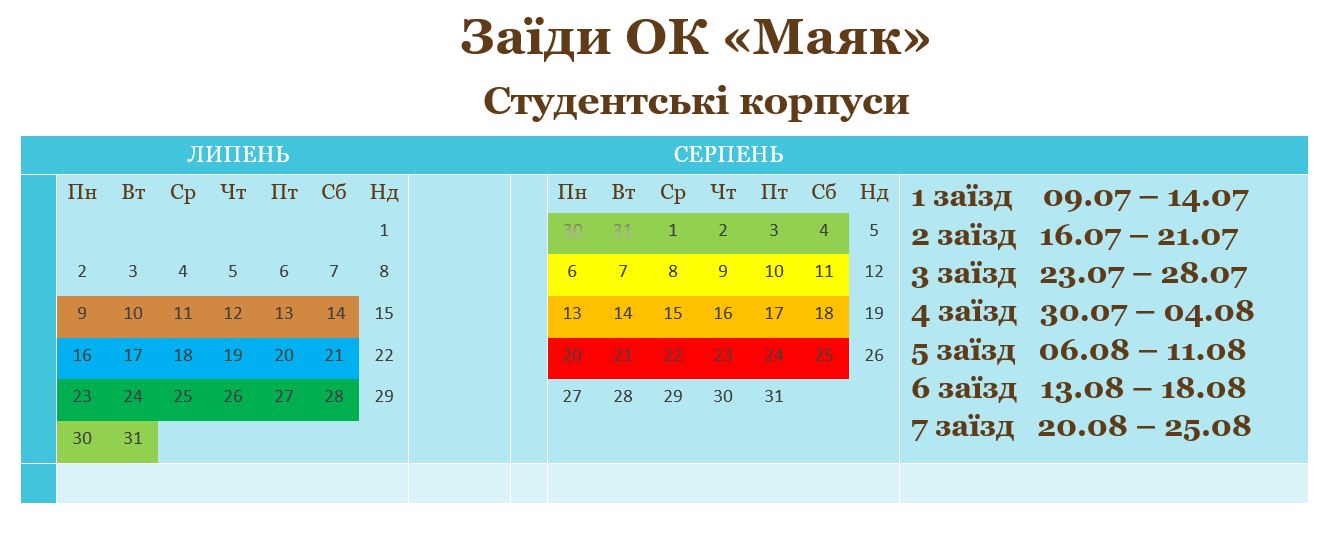 Заїди ОК «Маяк»

Студентські корпуси

ЛИПЕНЬ

| Пн | Вт | Ср | Чт | Пт | Сб | Нд |
|---|---|---|---|---|---|---|
| | | | | | | 1 |
| 2 | 3 | 4 | 5 | 6 | 7 | 8 |
| 9 | 10 | 11 | 12 | 13 | 14 | 15 |
| 16 | 17 | 18 | 19 | 20 | 21 | 22 |
| 23 | 24 | 25 | 26 | 27 | 28 | 29 |
| 30 | 31 | | | | | |

СЕРПЕНЬ

| Пн | Вт | Ср | Чт | Пт | Сб | Нд |
|---|---|---|---|---|---|---|
| 30 | 31 | 1 | 2 | 3 | 4 | 5 |
| 6 | 7 | 8 | 9 | 10 | 11 | 12 |
| 13 | 14 | 15 | 16 | 17 | 18 | 19 |
| 20 | 21 | 22 | 23 | 24 | 25 | 26 |
| 27 | 28 | 29 | 30 | 31 | | |

1 заїзд 09.07 – 14.07
2 заїзд 16.07 – 21.07
3 заїзд 23.07 – 28.07
4 заїзд 30.07 – 04.08
5 заїзд 06.08 – 11.08
6 заїзд 13.08 – 18.08
7 заїзд 20.08 – 25.08